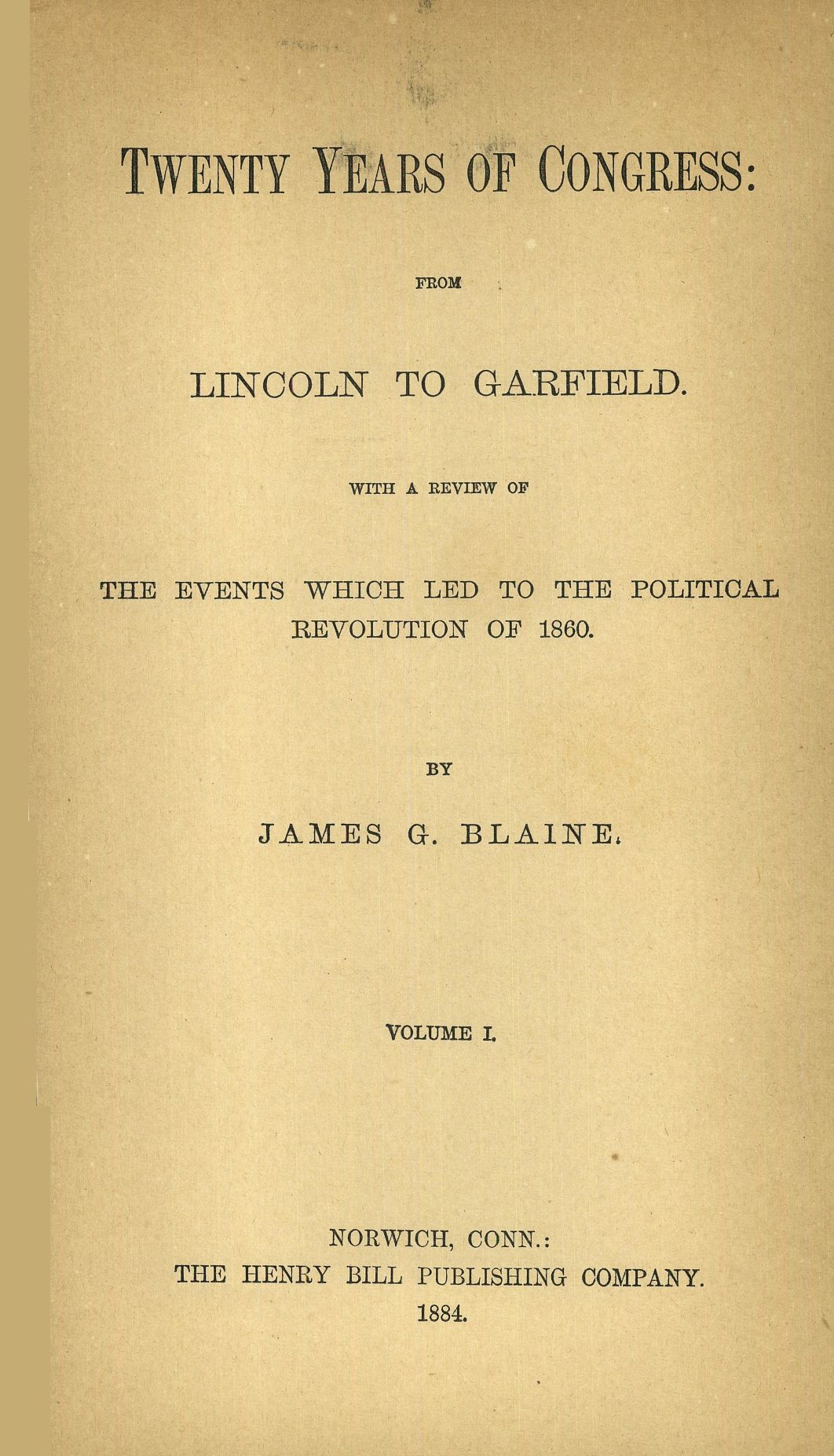 TWENTY YEARS OF CONGRESS:

FROM

LINCOLN TO GARFIELD.

WITH A REVIEW OF

THE EVENTS WHICH LED TO THE POLITICAL REVOLUTION OF 1860.

BY

JAMES G. BLAINE.

VOLUME I.

NORWICH, CONN.:
THE HENRY BILL PUBLISHING COMPANY.
1884.